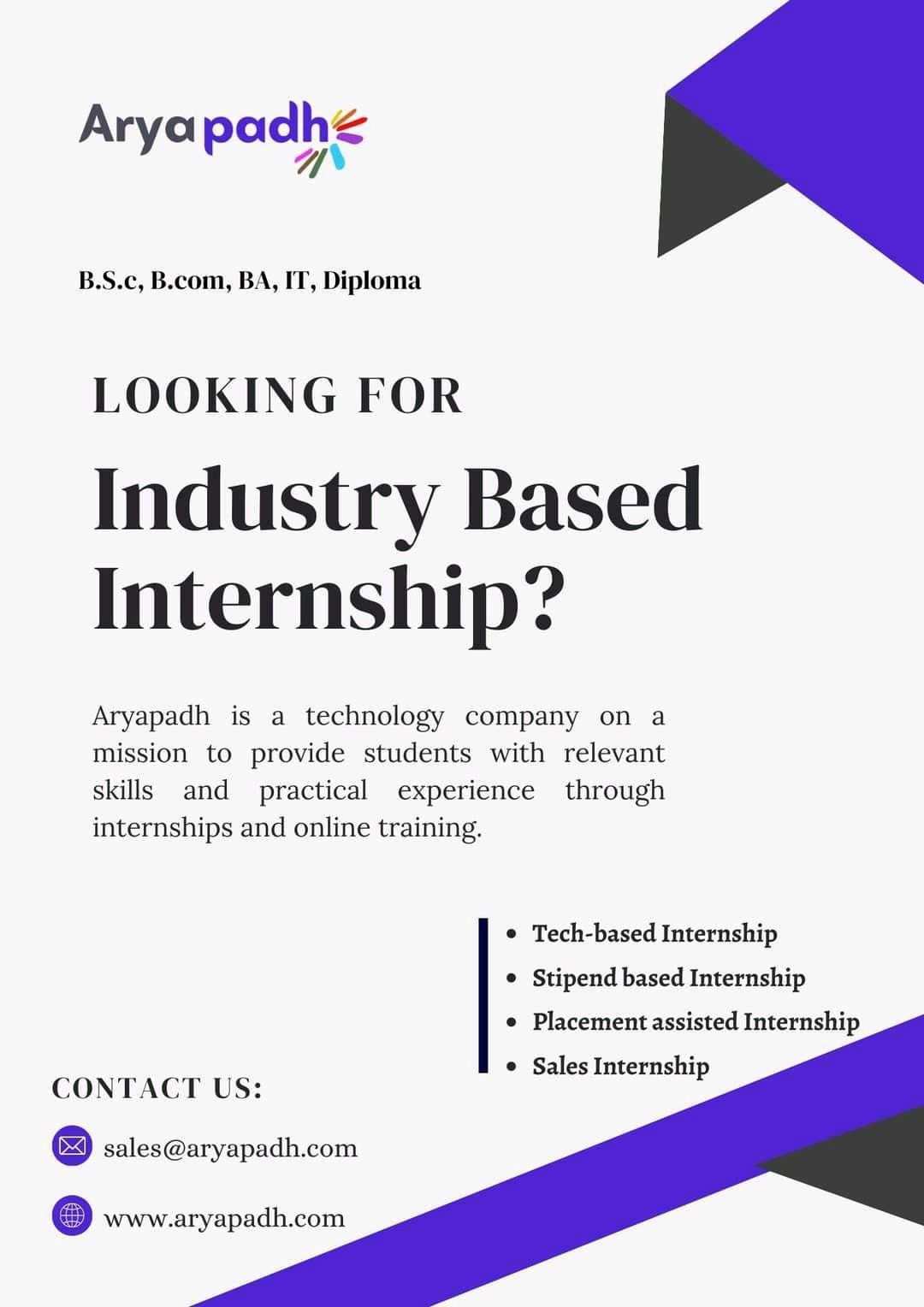 Aryapadh

B.S.c, B.com, BA, IT, Diploma

LOOKING FOR

Industry Based Internship?

Aryapadh is a technology company on a mission to provide students with relevant skills and practical experience through internships and online training.

- Tech-based Internship
- Stipend based Internship
- Placement assisted Internship
- Sales Internship

CONTACT US:

sales@aryapadh.com

www.aryapadh.com